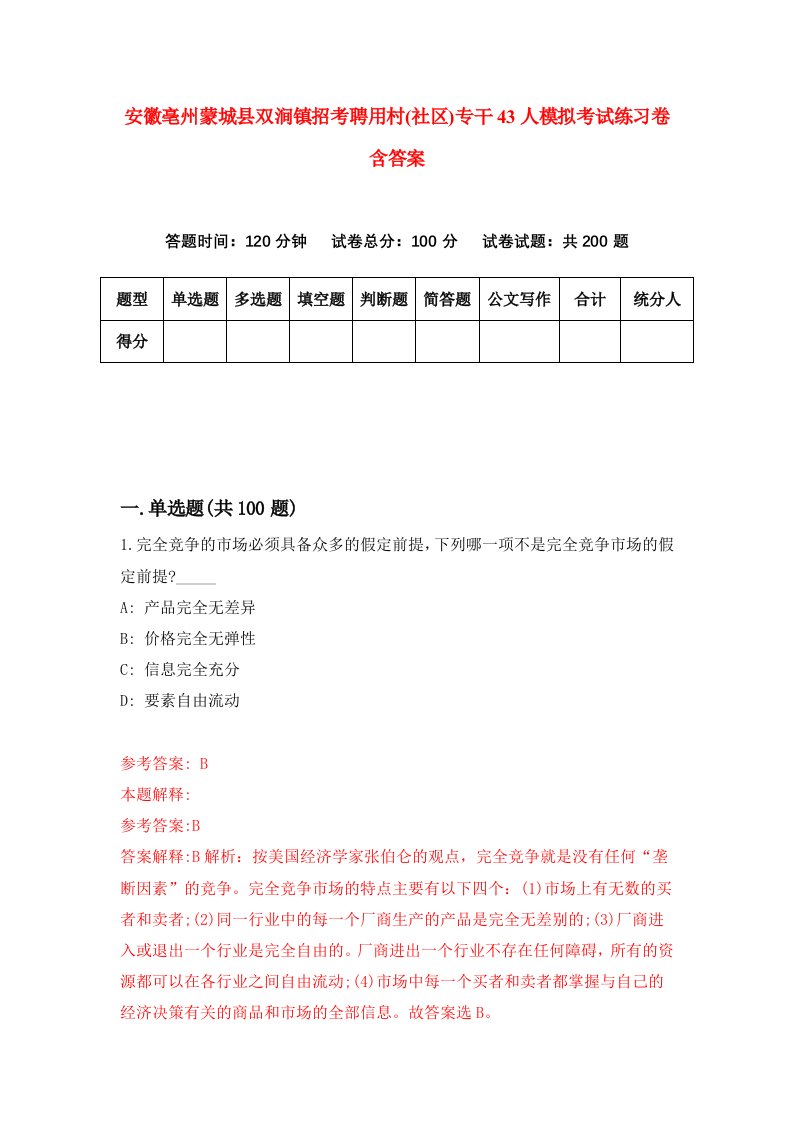 安徽亳州蒙城县双涧镇招考聘用村(社区)专干43人模拟考试练习卷含答案

答题时间：120分钟　试卷总分：100分　试卷试题：共200题

| 题型 | 单选题 | 多选题 | 填空题 | 判断题 | 简答题 | 公文写作 | 合计 | 统分人 |
|---|---|---|---|---|---|---|---|---|
| 得分 | | | | | | | | |

一.单选题(共100题)

1.完全竞争的市场必须具备众多的假定前提，下列哪一项不是完全竞争市场的假定前提?_____

A: 产品完全无差异

B: 价格完全无弹性

C: 信息完全充分

D: 要素自由流动

参考答案: B

本题解释:

参考答案:B

答案解释:B解析：按美国经济学家张伯仑的观点，完全竞争就是没有任何“垄断因素”的竞争。完全竞争市场的特点主要有以下四个：(1)市场上有无数的买者和卖者;(2)同一行业中的每一个厂商生产的产品是完全无差别的;(3)厂商进入或退出一个行业是完全自由的。厂商进出一个行业不存在任何障碍，所有的资源都可以在各行业之间自由流动;(4)市场中每一个买者和卖者都掌握与自己的经济决策有关的商品和市场的全部信息。故答案选B。